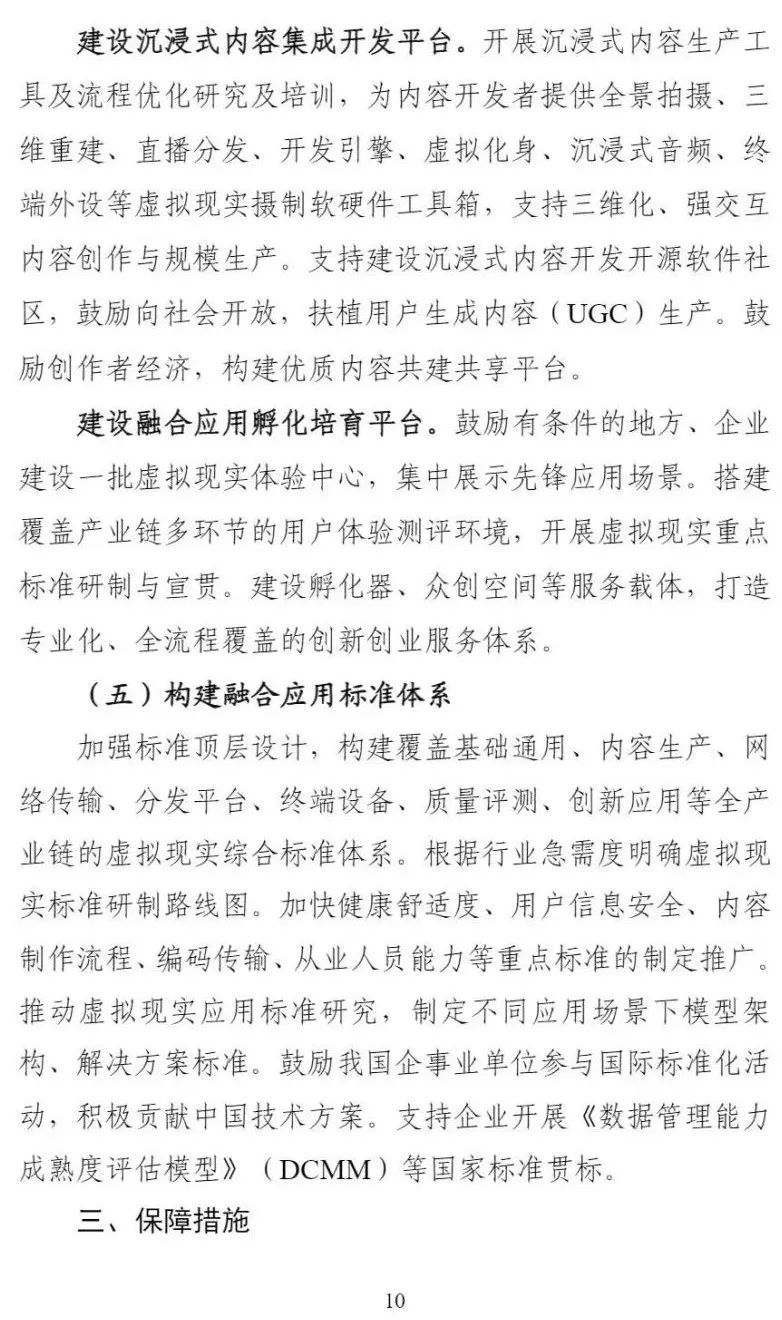 建设沉浸式内容集成开发平台。开展沉浸式内容生产工具及流程优化研究及培训，为内容开发者提供全景拍摄、三维重建、直播分发、开发引擎、虚拟化身、沉浸式音频、终端外设等虚拟现实摄制软硬件工具箱，支持三维化、强交互内容创作与规模生产。支持建设沉浸式内容开发开源软件社区，鼓励向社会开放，扶植用户生成内容（UGC）生产。鼓励创作者经济，构建优质内容共建共享平台。

建设融合应用孵化培育平台。鼓励有条件的地方、企业建设一批虚拟现实体验中心，集中展示先锋应用场景。搭建覆盖产业链多环节的用户体验测评环境，开展虚拟现实重点标准研制与宣贯。建设孵化器、众创空间等服务载体，打造专业化、全流程覆盖的创新创业服务体系。

（五）构建融合应用标准体系

加强标准顶层设计，构建覆盖基础通用、内容生产、网络传输、分发平台、终端设备、质量评测、创新应用等全产业链的虚拟现实综合标准体系。根据行业急需度明确虚拟现实标准研制路线图。加快健康舒适度、用户信息安全、内容制作流程、编码传输、从业人员能力等重点标准的制定推广。推动虚拟现实应用标准研究，制定不同应用场景下模型架构、解决方案标准。鼓励我国企事业单位参与国际标准化活动，积极贡献中国技术方案。支持企业开展《数据管理能力成熟度评估模型》（DCMM）等国家标准贯标。

三、保障措施

10